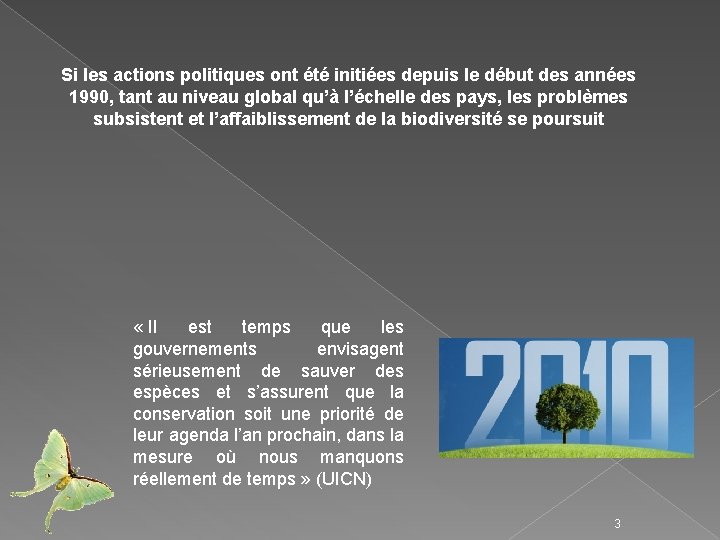 Si les actions politiques ont été initiées depuis le début des années 1990, tant au niveau global qu'à l'échelle des pays, les problèmes subsistent et l'affaiblissement de la biodiversité se poursuit

« Il est temps que les gouvernements envisagent sérieusement de sauver des espèces et s'assurent que la conservation soit une priorité de leur agenda l'an prochain, dans la mesure où nous manquons réellement de temps » (UICN)

2010

3